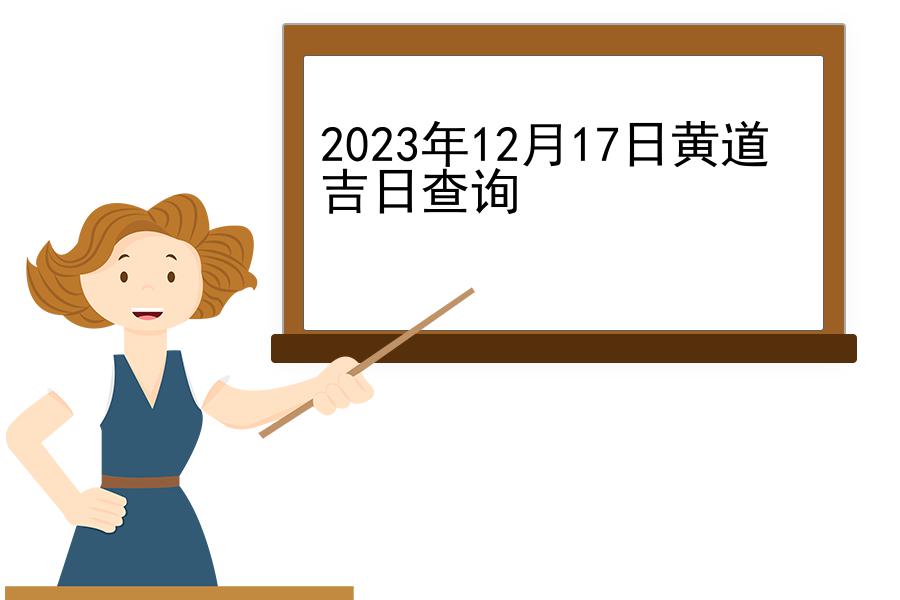 2023年12月17日黄道吉日查询